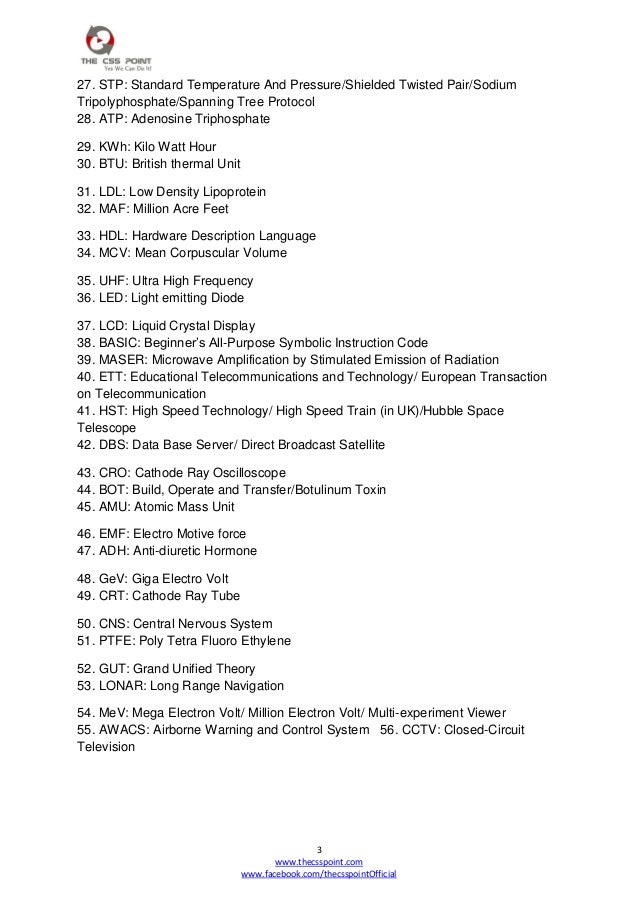 THE CSS POINT
Yes We Can Do It!

27. STP: Standard Temperature And Pressure/Shielded Twisted Pair/Sodium Tripolyphosphate/Spanning Tree Protocol
28. ATP: Adenosine Triphosphate

29. KWh: Kilo Watt Hour
30. BTU: British thermal Unit

31. LDL: Low Density Lipoprotein
32. MAF: Million Acre Feet

33. HDL: Hardware Description Language
34. MCV: Mean Corpuscular Volume

35. UHF: Ultra High Frequency
36. LED: Light emitting Diode

37. LCD: Liquid Crystal Display
38. BASIC: Beginner's All-Purpose Symbolic Instruction Code
39. MASER: Microwave Amplification by Stimulated Emission of Radiation
40. ETT: Educational Telecommunications and Technology/ European Transaction on Telecommunication
41. HST: High Speed Technology/ High Speed Train (in UK)/Hubble Space Telescope
42. DBS: Data Base Server/ Direct Broadcast Satellite

43. CRO: Cathode Ray Oscilloscope
44. BOT: Build, Operate and Transfer/Botulinum Toxin
45. AMU: Atomic Mass Unit

46. EMF: Electro Motive force
47. ADH: Anti-diuretic Hormone

48. GeV: Giga Electro Volt
49. CRT: Cathode Ray Tube

50. CNS: Central Nervous System
51. PTFE: Poly Tetra Fluoro Ethylene

52. GUT: Grand Unified Theory
53. LONAR: Long Range Navigation

54. MeV: Mega Electron Volt/ Million Electron Volt/ Multi-experiment Viewer
55. AWACS: Airborne Warning and Control System 56. CCTV: Closed-Circuit Television

3
www.thecsspoint.com
www.facebook.com/thecsspointOfficial